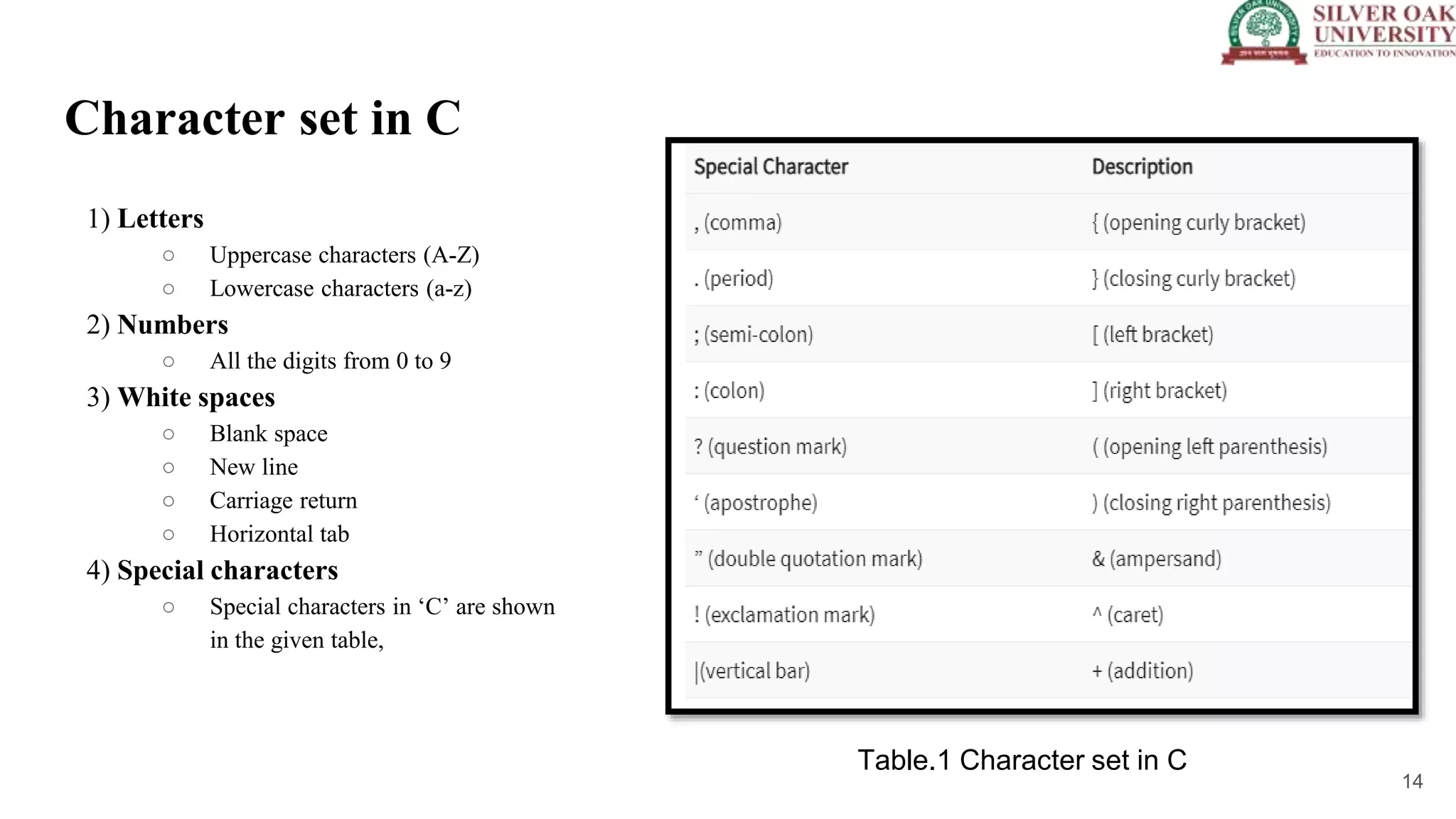 SILVER OAK UNIVERSITY
EDUCATION TO INNOVATION

Character set in C

1) Letters
○ Uppercase characters (A-Z)
○ Lowercase characters (a-z)
2) Numbers
○ All the digits from 0 to 9
3) White spaces
○ Blank space
○ New line
○ Carriage return
○ Horizontal tab
4) Special characters
○ Special characters in ‘C’ are shown in the given table,

| Special Character | Description |
|---|---|
| , (comma) | { (opening curly bracket) |
| . (period) | } (closing curly bracket) |
| ; (semi-colon) | [ (left bracket) |
| : (colon) | ] (right bracket) |
| ? (question mark) | ( (opening left parenthesis) |
| ‘ (apostrophe) | ) (closing right parenthesis) |
| ” (double quotation mark) | & (ampersand) |
| ! (exclamation mark) | ^ (caret) |
| \|(vertical bar) | + (addition) |

Table.1 Character set in C

14